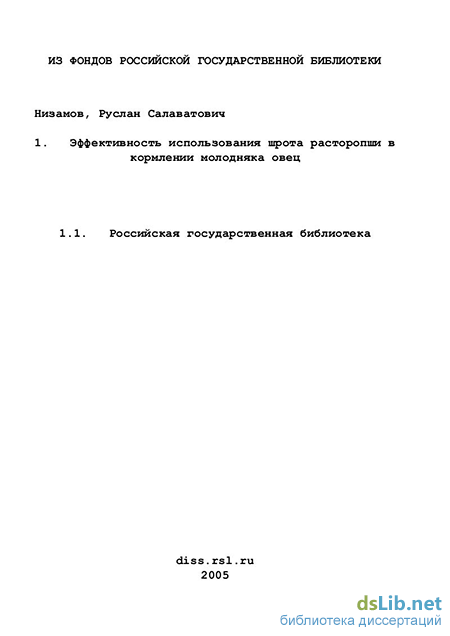 ИЗ ФОНДОВ РОССИЙСКОЙ ГОСУДАРСТВЕННОЙ БИБЛИОТЕКИ

Низамов, Руслан Салаватович

1. Эффективность использования шрота расторопши в кормлении молодняка овец

1.1. Российская государственная библиотека

diss.rsl.ru
2005

dsLib.net
библиотека диссертаций